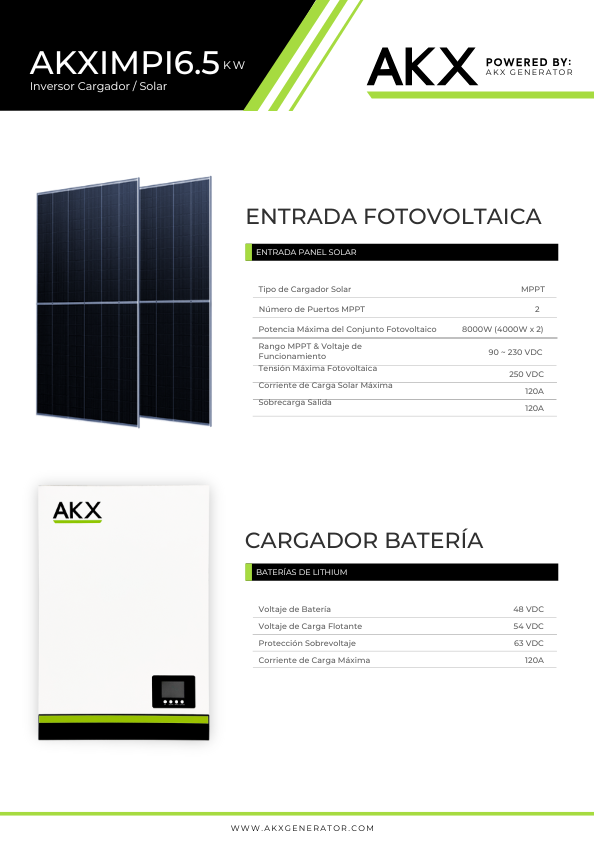 AKXIMPI6.5 KW
Inversor Cargador / Solar

AKX POWERED BY:
AKX GENERATOR

ENTRADA FOTOVOLTAICA

ENTRADA PANEL SOLAR

Tipo de Cargador Solar MPPT
Número de Puertos MPPT 2
Potencia Máxima del Conjunto Fotovoltaico 8000W (4000W x 2)
Rango MPPT & Voltaje de Funcionamiento 90 ~ 230 VDC
Tensión Máxima Fotovoltaica 250 VDC
Corriente de Carga Solar Máxima 120A
Sobrecarga Salida 120A

AKX

CARGADOR BATERÍA

BATERÍAS DE LITHIUM

Voltaje de Batería 48 VDC
Voltaje de Carga Flotante 54 VDC
Protección Sobrevoltaje 63 VDC
Corriente de Carga Máxima 120A

WWW.AKXGENERATOR.COM